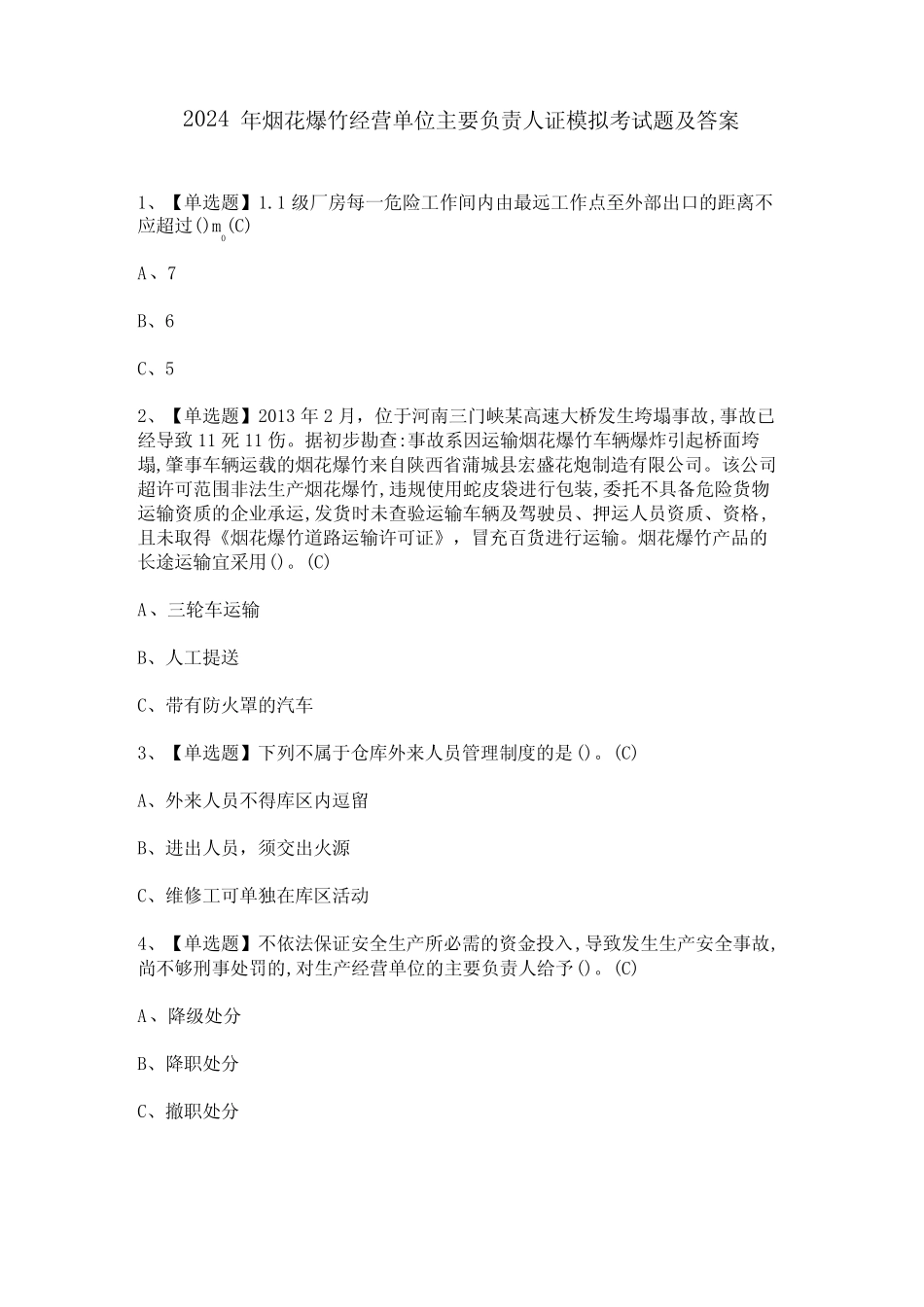 2024 年烟花爆竹经营单位主要负责人证模拟考试题及答案

1、【单选题】1.1 级厂房每一危险工作间内由最远工作点至外部出口的距离不应超过()m。(C)

A、7

B、6

C、5

2、【单选题】2013 年 2 月，位于河南三门峡某高速大桥发生垮塌事故,事故已经导致 11 死 11 伤。据初步勘查:事故系因运输烟花爆竹车辆爆炸引起桥面垮塌,肇事车辆运载的烟花爆竹来自陕西省蒲城县宏盛花炮制造有限公司。该公司超许可范围非法生产烟花爆竹,违规使用蛇皮袋进行包装,委托不具备危险货物运输资质的企业承运,发货时未查验运输车辆及驾驶员、押运人员资质、资格，且未取得《烟花爆竹道路运输许可证》，冒充百货进行运输。烟花爆竹产品的长途运输宜采用()。(C)

A、三轮车运输

B、人工提送

C、带有防火罩的汽车

3、【单选题】下列不属于仓库外来人员管理制度的是()。(C)

A、外来人员不得库区内逗留

B、进出人员，须交出火源

C、维修工可单独在库区活动

4、【单选题】不依法保证安全生产所必需的资金投入,导致发生生产安全事故,尚不够刑事处罚的,对生产经营单位的主要负责人给予()。(C)

A、降级处分

B、降职处分

C、撤职处分